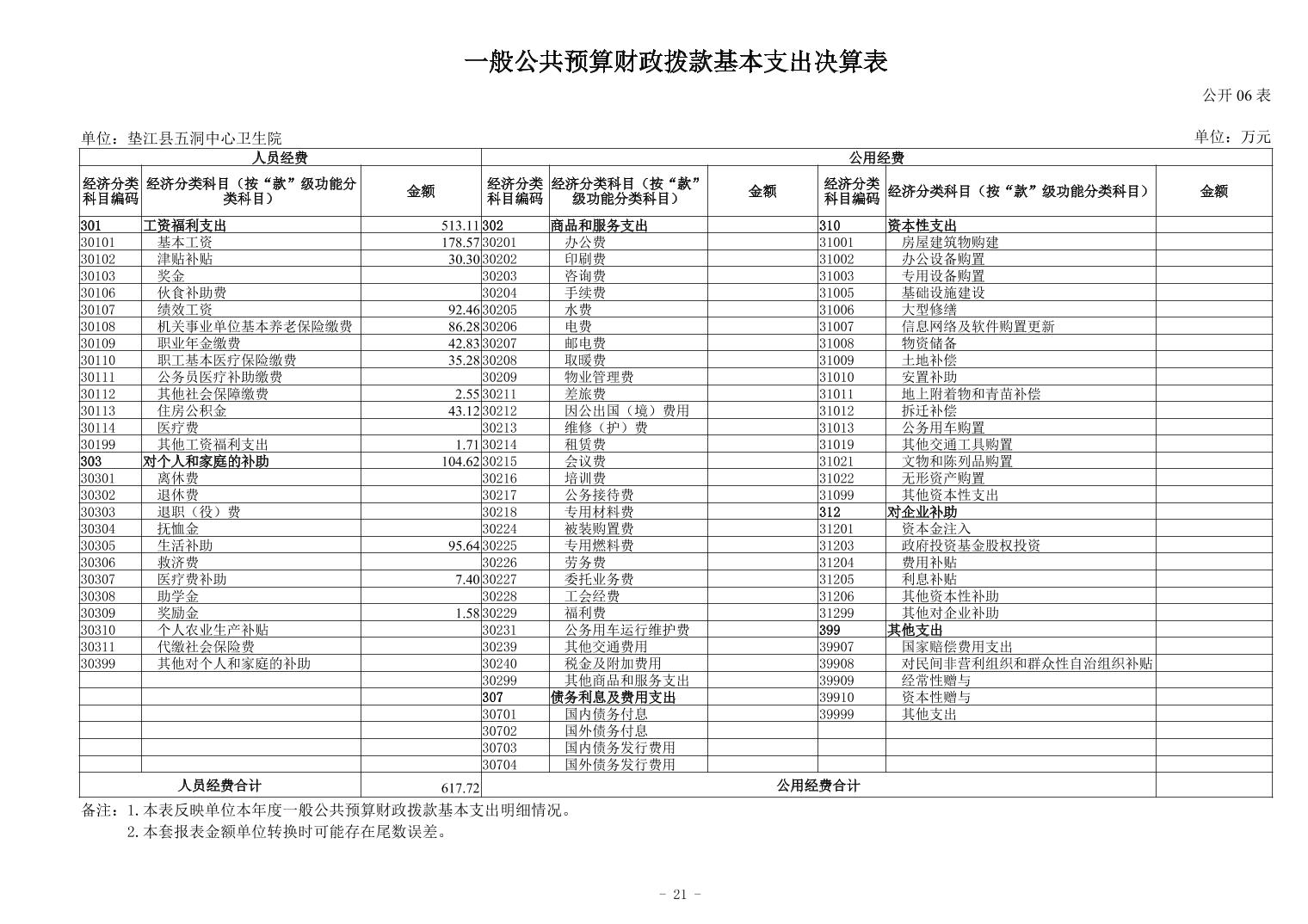 一般公共预算财政拨款基本支出决算表

公开 06 表

单位：垫江县五洞中心卫生院

单位：万元

| 人员经费 | | | 公用经费 | | | | | |
|---|---|---|---|---|---|---|---|---|
| 经济分类科目编码 | 经济分类科目（按“款”级功能分类科目） | 金额 | 经济分类科目编码 | 经济分类科目（按“款”级功能分类科目） | 金额 | 经济分类科目编码 | 经济分类科目（按“款”级功能分类科目） | 金额 |
| 301 | 工资福利支出 | 513.11 | 302 | 商品和服务支出 | | 310 | 资本性支出 | |
| 30101 | 基本工资 | 178.57 | 30201 | 办公费 | | 31001 | 房屋建筑物购建 | |
| 30102 | 津贴补贴 | 30.30 | 30202 | 印刷费 | | 31002 | 办公设备购置 | |
| 30103 | 奖金 | | 30203 | 咨询费 | | 31003 | 专用设备购置 | |
| 30106 | 伙食补助费 | | 30204 | 手续费 | | 31005 | 基础设施建设 | |
| 30107 | 绩效工资 | 92.46 | 30205 | 水费 | | 31006 | 大型修缮 | |
| 30108 | 机关事业单位基本养老保险缴费 | 86.28 | 30206 | 电费 | | 31007 | 信息网络及软件购置更新 | |
| 30109 | 职业年金缴费 | 42.83 | 30207 | 邮电费 | | 31008 | 物资储备 | |
| 30110 | 职工基本医疗保险缴费 | 35.28 | 30208 | 取暖费 | | 31009 | 土地补偿 | |
| 30111 | 公务员医疗补助缴费 | | 30209 | 物业管理费 | | 31010 | 安置补助 | |
| 30112 | 其他社会保障缴费 | 2.55 | 30211 | 差旅费 | | 31011 | 地上附着物和青苗补偿 | |
| 30113 | 住房公积金 | 43.12 | 30212 | 因公出国（境）费用 | | 31012 | 拆迁补偿 | |
| 30114 | 医疗费 | | 30213 | 维修（护）费 | | 31013 | 公务用车购置 | |
| 30199 | 其他工资福利支出 | 1.71 | 30214 | 租赁费 | | 31019 | 其他交通工具购置 | |
| 303 | 对个人和家庭的补助 | 104.62 | 30215 | 会议费 | | 31021 | 文物和陈列品购置 | |
| 30301 | 离休费 | | 30216 | 培训费 | | 31022 | 无形资产购置 | |
| 30302 | 退休费 | | 30217 | 公务接待费 | | 31099 | 其他资本性支出 | |
| 30303 | 退职（役）费 | | 30218 | 专用材料费 | | 312 | 对企业补助 | |
| 30304 | 抚恤金 | | 30224 | 被装购置费 | | 31201 | 资本金注入 | |
| 30305 | 生活补助 | 95.64 | 30225 | 专用燃料费 | | 31203 | 政府投资基金股权投资 | |
| 30306 | 救济费 | | 30226 | 劳务费 | | 31204 | 费用补贴 | |
| 30307 | 医疗费补助 | 7.40 | 30227 | 委托业务费 | | 31205 | 利息补贴 | |
| 30308 | 助学金 | | 30228 | 工会经费 | | 31206 | 其他资本性补助 | |
| 30309 | 奖励金 | 1.58 | 30229 | 福利费 | | 31299 | 其他对企业补助 | |
| 30310 | 个人农业生产补贴 | | 30231 | 公务用车运行维护费 | | 399 | 其他支出 | |
| 30311 | 代缴社会保险费 | | 30239 | 其他交通费用 | | 39907 | 国家赔偿费用支出 | |
| 30399 | 其他对个人和家庭的补助 | | 30240 | 税金及附加费用 | | 39908 | 对民间非营利组织和群众性自治组织补贴 | |
| | | | 30299 | 其他商品和服务支出 | | 39909 | 经常性赠与 | |
| | | | 307 | 债务利息及费用支出 | | 39910 | 资本性赠与 | |
| | | | 30701 | 国内债务付息 | | 39999 | 其他支出 | |
| | | | 30702 | 国外债务付息 | | | | |
| | | | 30703 | 国内债务发行费用 | | | | |
| | | | 30704 | 国外债务发行费用 | | | | |
| 人员经费合计 | | 617.72 | 公用经费合计 | | | | | |

备注：1.本表反映单位本年度一般公共预算财政拨款基本支出明细情况。
2.本套报表金额单位转换时可能存在尾数误差。

- 21 -